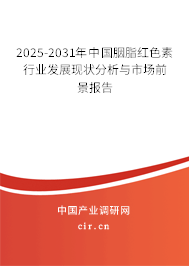 2025-2031年中国胭脂红色素行业发展现状分析与市场前景报告

中国产业调研网

cir.cn